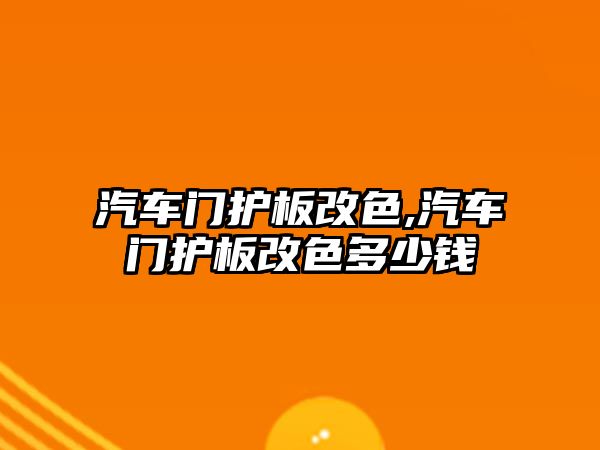 汽车门护板改色,汽车门护板改色多少钱